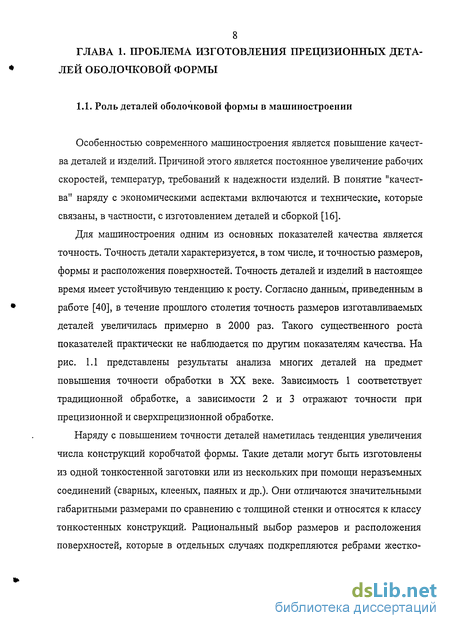 8

ГЛАВА 1. ПРОБЛЕМА ИЗГОТОВЛЕНИЯ ПРЕЦИЗИОННЫХ ДЕТАЛЕЙ ОБОЛОЧКОВОЙ ФОРМЫ

1.1. Роль деталей оболочковой формы в машиностроении

Особенностью современного машиностроения является повышение качества деталей и изделий. Причиной этого является постоянное увеличение рабочих скоростей, температур, требований к надежности изделий. В понятие "качества" наряду с экономическими аспектами включаются и технические, которые связаны, в частности, с изготовлением деталей и сборкой [16].

Для машиностроения одним из основных показателей качества является точность. Точность детали характеризуется, в том числе, и точностью размеров, формы и расположения поверхностей. Точность деталей и изделий в настоящее время имеет устойчивую тенденцию к росту. Согласно данным, приведенным в работе [40], в течение прошлого столетия точность размеров изготавливаемых деталей увеличилась примерно в 2000 раз. Такого существенного роста показателей практически не наблюдается по другим показателям качества. На рис. 1.1 представлены результаты анализа многих деталей на предмет повышения точности обработки в XX веке. Зависимость 1 соответствует традиционной обработке, а зависимости 2 и 3 отражают точности при прецизионной и сверхпрецизионной обработке.

Наряду с повышением точности деталей наметилась тенденция увеличения числа конструкций коробчатой формы. Такие детали могут быть изготовлены из одной тонкостенной заготовки или из нескольких при помощи неразъемных соединений (сварных, клееных, паяных и др.). Они отличаются значительными габаритными размерами по сравнению с толщиной стенки и относятся к классу тонкостенных конструкций. Рациональный выбор размеров и расположения поверхностей, которые в отдельных случаях подкрепляются ребрами жестко-

dsLib.net
библиотека диссертаций